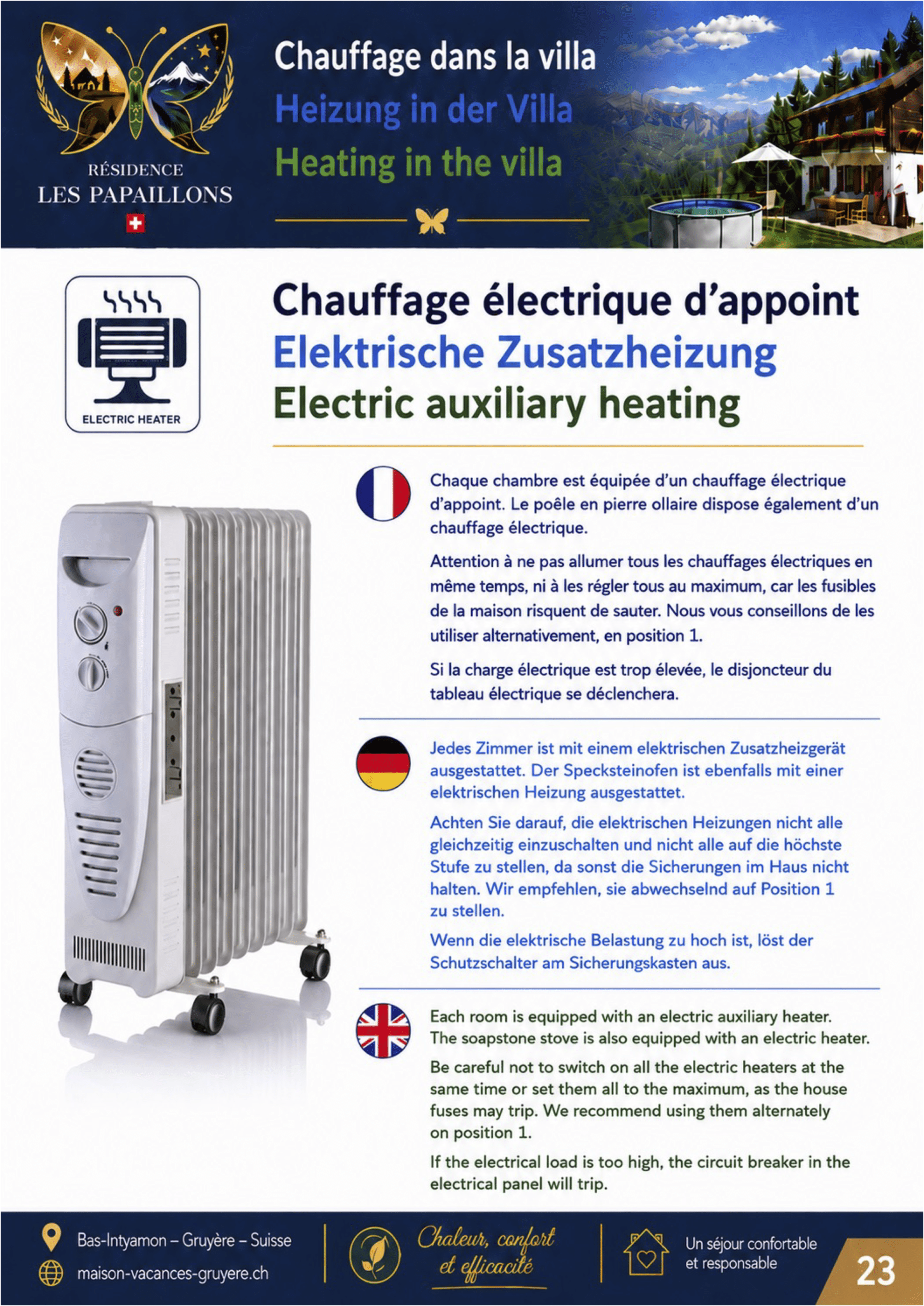 RÉSIDENCE
LES PAPAILLONS

Chauffage dans la villa
Heizung in der Villa
Heating in the villa

ELECTRIC HEATER

Chauffage électrique d'appoint
Elektrische Zusatzheizung
Electric auxiliary heating

Chaque chambre est équipée d'un chauffage électrique d'appoint. Le poêle en pierre ollaire dispose également d'un chauffage électrique.

Attention à ne pas allumer tous les chauffages électriques en même temps, ni à les régler tous au maximum, car les fusibles de la maison risquent de sauter. Nous vous conseillons de les utiliser alternativement, en position 1.

Si la charge électrique est trop élevée, le disjoncteur du tableau électrique se déclenchera.

Jedes Zimmer ist mit einem elektrischen Zusatzheizgerät ausgestattet. Der Specksteinofen ist ebenfalls mit einer elektrischen Heizung ausgestattet.

Achten Sie darauf, die elektrischen Heizungen nicht alle gleichzeitig einzuschalten und nicht alle auf die höchste Stufe zu stellen, da sonst die Sicherungen im Haus nicht halten. Wir empfehlen, sie abwechselnd auf Position 1 zu stellen.

Wenn die elektrische Belastung zu hoch ist, löst der Schutzschalter am Sicherungskasten aus.

Each room is equipped with an electric auxiliary heater. The soapstone stove is also equipped with an electric heater.

Be careful not to switch on all the electric heaters at the same time or set them all to the maximum, as the house fuses may trip. We recommend using them alternately on position 1.

If the electrical load is too high, the circuit breaker in the electrical panel will trip.

Bas-Intyamon – Gruyère – Suisse
maison-vacances-gruyere.ch

Chaleur, confort et efficacité

Un séjour confortable et responsable

23